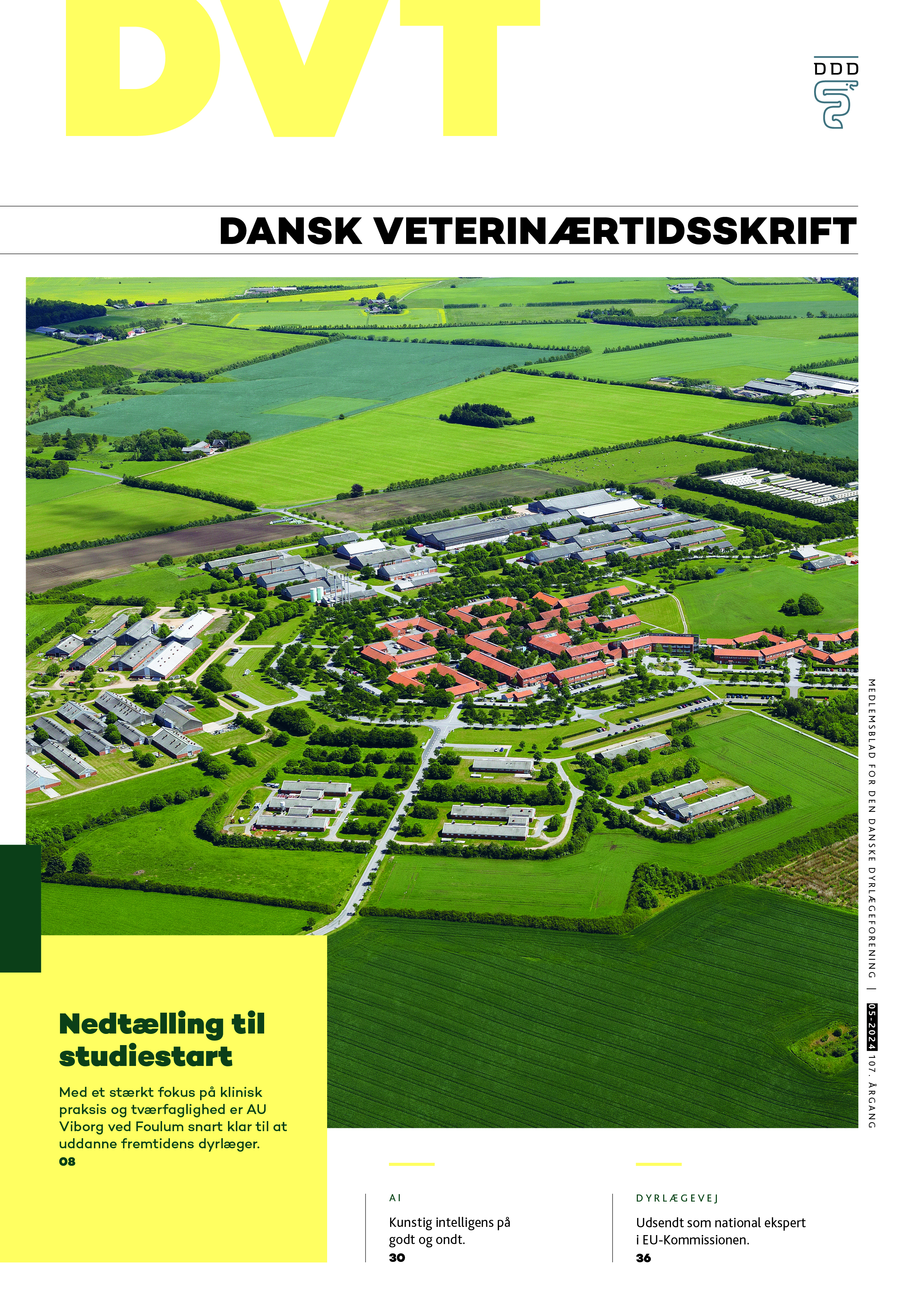 DVT

DDD

DANSK VETERINÆRTIDSSKRIFT

MEDLEMSBLAD FOR DEN DANSKE DYRLÆGEFORENING | 05-2024 107. ÅRGANG

Nedtælling til studiestart

Med et stærkt fokus på klinisk praksis og tværfaglighed er AU Viborg ved Foulum snart klar til at uddanne fremtidens dyrlæger.
08

AI

Kunstig intelligens på godt og ondt.
30

DYRLÆGEVEJ

Udsendt som national ekspert i EU-Kommissionen.
36